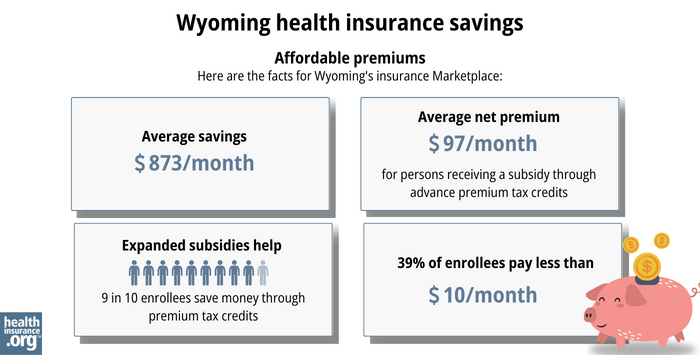 Wyoming health insurance savings

Affordable premiums
Here are the facts for Wyoming's insurance Marketplace:

Average savings
$ 873/month

Average net premium
$ 97/month
for persons receiving a subsidy through advance premium tax credits

Expanded subsidies help
9 in 10 enrollees save money through premium tax credits

39% of enrollees pay less than
$ 10/month

health insurance .org